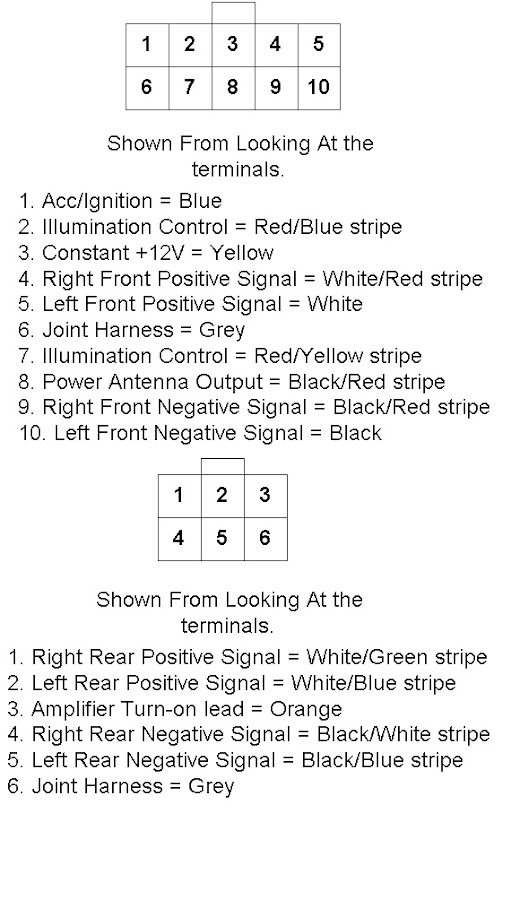 | 1 | 2 | 3 | 4 | 5 |
|---|---|---|---|---|
| 6 | 7 | 8 | 9 | 10 |

Shown From Looking At the terminals.

1. Acc/Ignition = Blue
2. Illumination Control = Red/Blue stripe
3. Constant +12V = Yellow
4. Right Front Positive Signal = White/Red stripe
5. Left Front Positive Signal = White
6. Joint Harness = Grey
7. Illumination Control = Red/Yellow stripe
8. Power Antenna Output = Black/Red stripe
9. Right Front Negative Signal = Black/Red stripe
10. Left Front Negative Signal = Black

| 1 | 2 | 3 |
|---|---|---|
| 4 | 5 | 6 |

Shown From Looking At the terminals.

1. Right Rear Positive Signal = White/Green stripe
2. Left Rear Positive Signal = White/Blue stripe
3. Amplifier Turn-on lead = Orange
4. Right Rear Negative Signal = Black/White stripe
5. Left Rear Negative Signal = Black/Blue stripe
6. Joint Harness = Grey